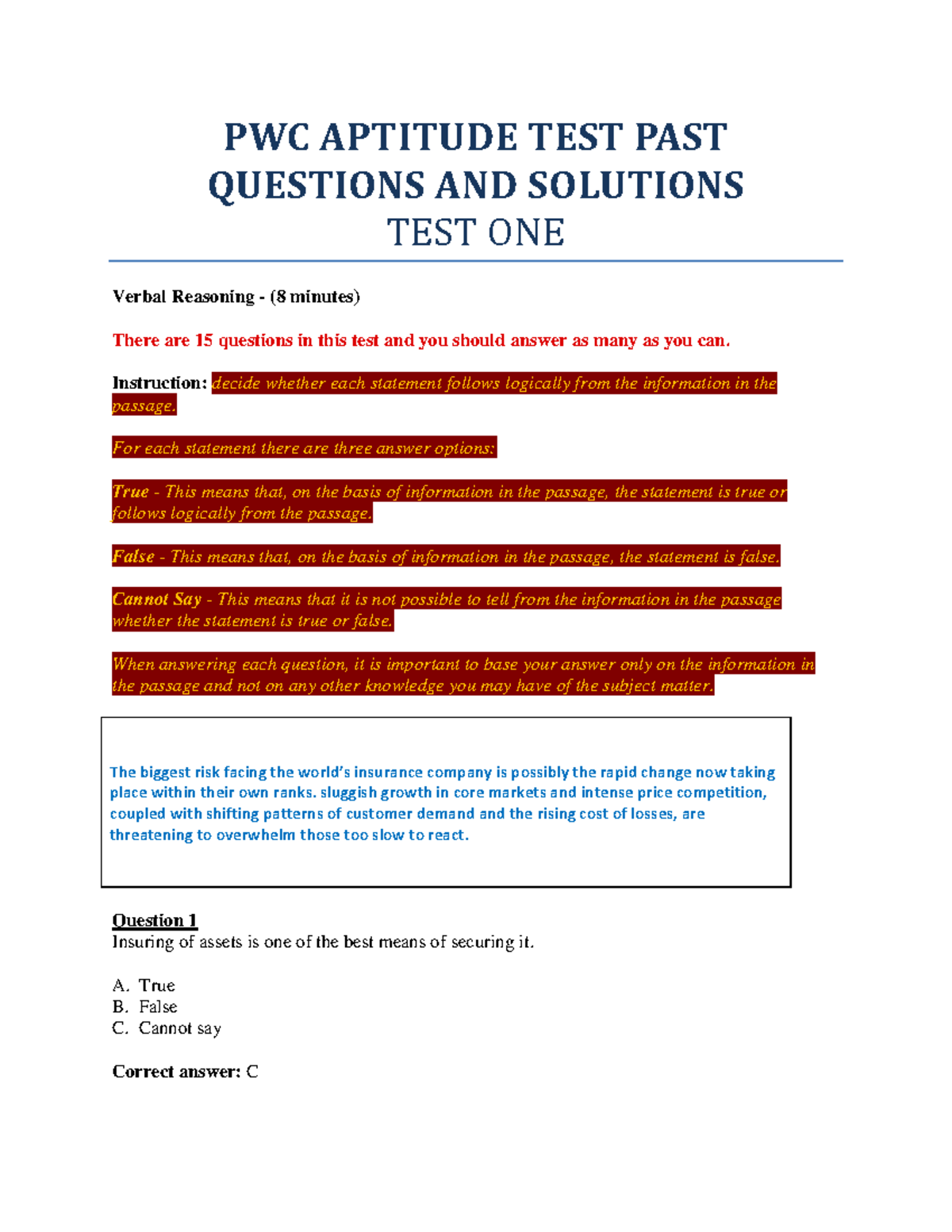 PWC APTITUDE TEST PAST QUESTIONS AND SOLUTIONS
TEST ONE

Verbal Reasoning - (8 minutes)

There are 15 questions in this test and you should answer as many as you can.

Instruction: decide whether each statement follows logically from the information in the passage.

For each statement there are three answer options:

True - This means that, on the basis of information in the passage, the statement is true or follows logically from the passage.

False - This means that, on the basis of information in the passage, the statement is false.

Cannot Say - This means that it is not possible to tell from the information in the passage whether the statement is true or false.

When answering each question, it is important to base your answer only on the information in the passage and not on any other knowledge you may have of the subject matter.

The biggest risk facing the world's insurance company is possibly the rapid change now taking place within their own ranks. sluggish growth in core markets and intense price competition, coupled with shifting patterns of customer demand and the rising cost of losses, are threatening to overwhelm those too slow to react.

Question 1
Insuring of assets is one of the best means of securing it.

A. True
B. False
C. Cannot say

Correct answer: C